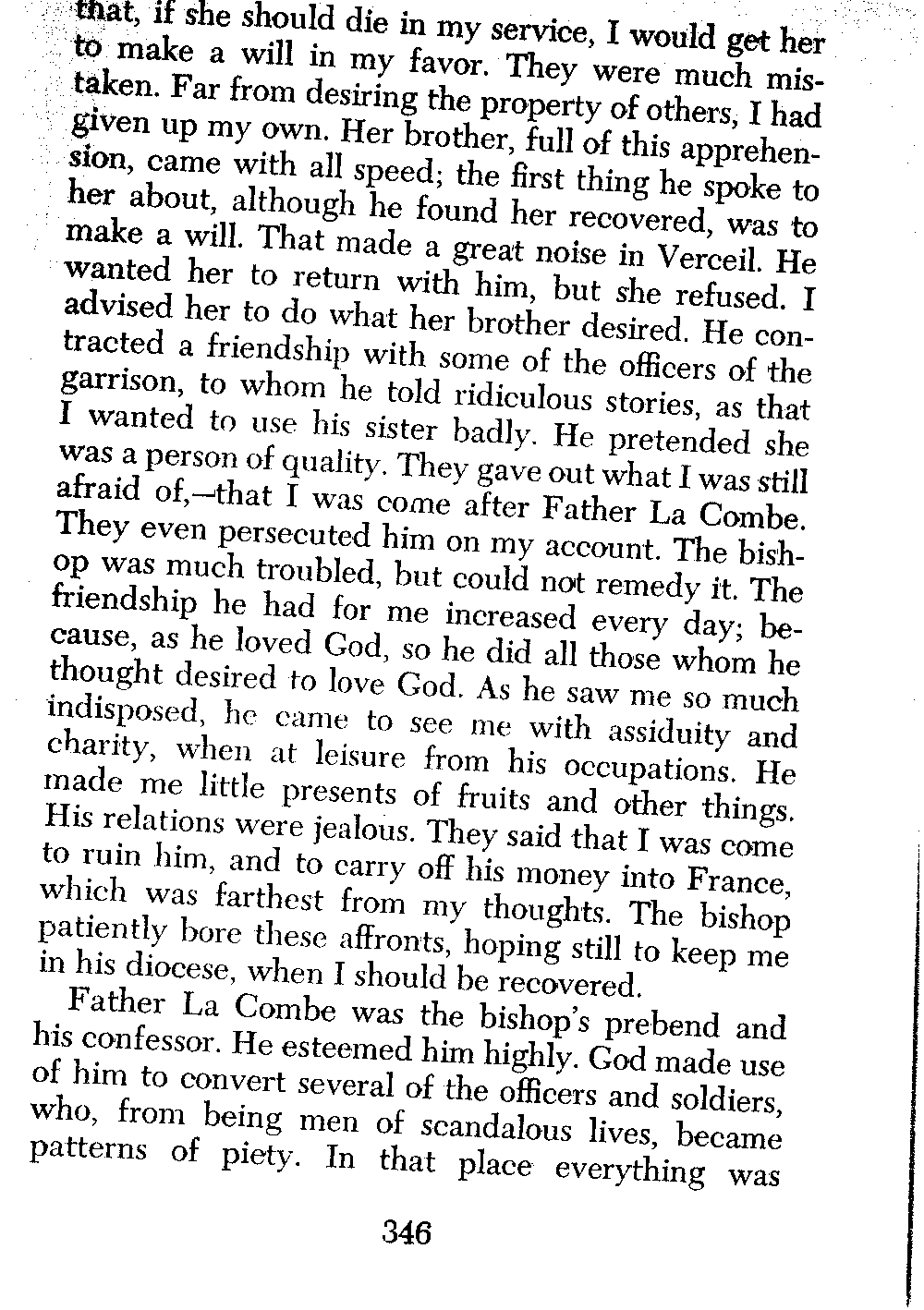 that, if she should die in my service, I would get her to make a will in my favor. They were much mistaken. Far from desiring the property of others, I had given up my own. Her brother, full of this apprehension, came with all speed; the first thing he spoke to her about, although he found her recovered, was to make a will. That made a great noise in Verceil. He wanted her to return with him, but she refused. I advised her to do what her brother desired. He contracted a friendship with some of the officers of the garrison, to whom he told ridiculous stories, as that I wanted to use his sister badly. He pretended she was a person of quality. They gave out what I was still afraid of,—that I was come after Father La Combe. They even persecuted him on my account. The bishop was much troubled, but could not remedy it. The friendship he had for me increased every day; because, as he loved God, so he did all those whom he thought desired to love God. As he saw me so much indisposed, he came to see me with assiduity and charity, when at leisure from his occupations. He made me little presents of fruits and other things. His relations were jealous. They said that I was come to ruin him, and to carry off his money into France, which was farthest from my thoughts. The bishop patiently bore these affronts, hoping still to keep me in his diocese, when I should be recovered.

Father La Combe was the bishop's prebend and his confessor. He esteemed him highly. God made use of him to convert several of the officers and soldiers, who, from being men of scandalous lives, became patterns of piety. In that place everything was

346